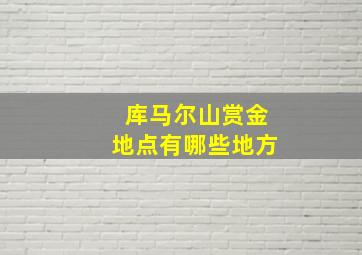 库马尔山赏金
地点有哪些地方